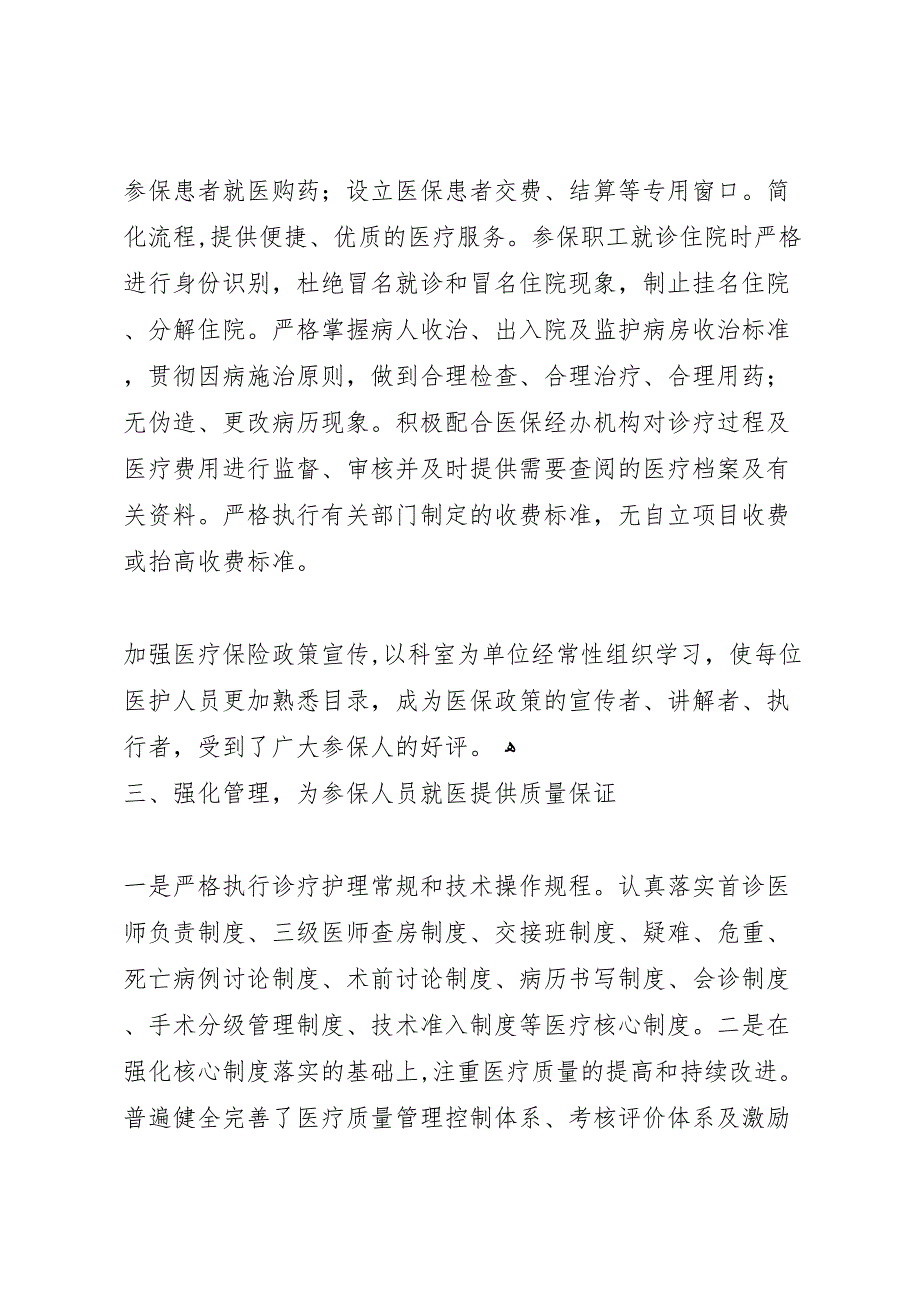 参保患者就医购药；设立医保患者交费、结算等专用窗口。简化流程,提供便捷、优质的医疗服务。参保职工就诊住院时严格进行身份识别，杜绝冒名就诊和冒名住院现象，制止挂名住院、分解住院。严格掌握病人收治、出入院及监护病房收治标准，贯彻因病施治原则，做到合理检查、合理治疗、合理用药；无伪造、更改病历现象。积极配合医保经办机构对诊疗过程及医疗费用进行监督、审核并及时提供需要查阅的医疗档案及有关资料。严格执行有关部门制定的收费标准，无自立项目收费或抬高收费标准。

加强医疗保险政策宣传,以科室为单位经常性组织学习，使每位医护人员更加熟悉目录，成为医保政策的宣传者、讲解者、执行者，受到了广大参保人的好评。
三、强化管理，为参保人员就医提供质量保证

一是严格执行诊疗护理常规和技术操作规程。认真落实首诊医师负责制度、三级医师查房制度、交接班制度、疑难、危重、死亡病例讨论制度、术前讨论制度、病历书写制度、会诊制度、手术分级管理制度、技术准入制度等医疗核心制度。二是在强化核心制度落实的基础上,注重医疗质量的提高和持续改进。普遍健全完善了医疗质量管理控制体系、考核评价体系及激励